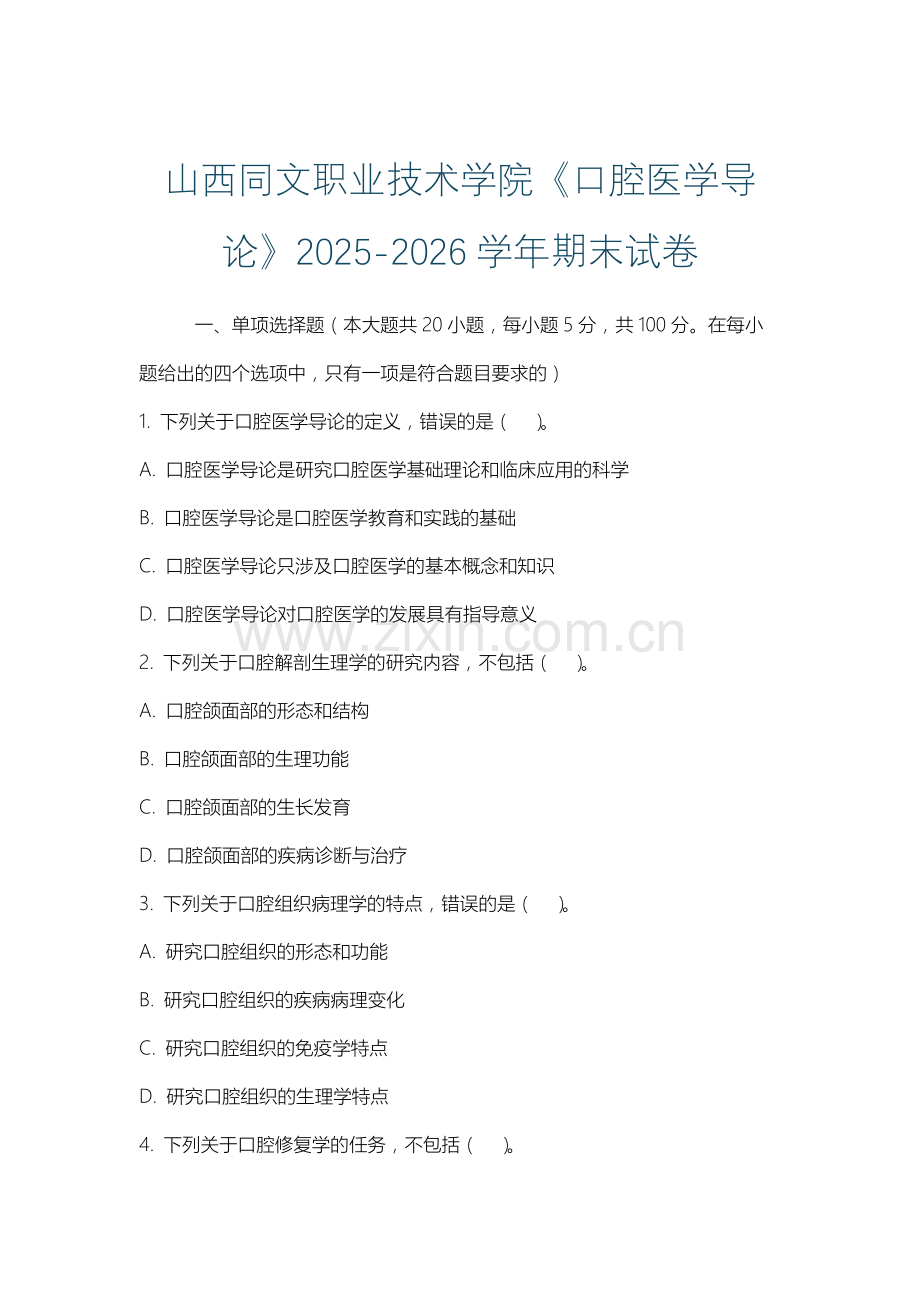 山西同文职业技术学院《口腔医学导论》2025-2026 学年期末试卷

一、单项选择题（本大题共 20 小题，每小题 5 分，共 100 分。在每小题给出的四个选项中，只有一项是符合题目要求的）

1. 下列关于口腔医学导论的定义，错误的是（　）。

A. 口腔医学导论是研究口腔医学基础理论和临床应用的科学

B. 口腔医学导论是口腔医学教育和实践的基础

C. 口腔医学导论只涉及口腔医学的基本概念和知识

D. 口腔医学导论对口腔医学的发展具有指导意义

www.zixin.com.cn

2. 下列关于口腔解剖生理学的研究内容，不包括（　）。

A. 口腔颌面部的形态和结构

B. 口腔颌面部的生理功能

C. 口腔颌面部的生长发育

D. 口腔颌面部的疾病诊断与治疗

3. 下列关于口腔组织病理学的特点，错误的是（　）。

A. 研究口腔组织的形态和功能

B. 研究口腔组织的疾病病理变化

C. 研究口腔组织的免疫学特点

D. 研究口腔组织的生理学特点

4. 下列关于口腔修复学的任务，不包括（　）。